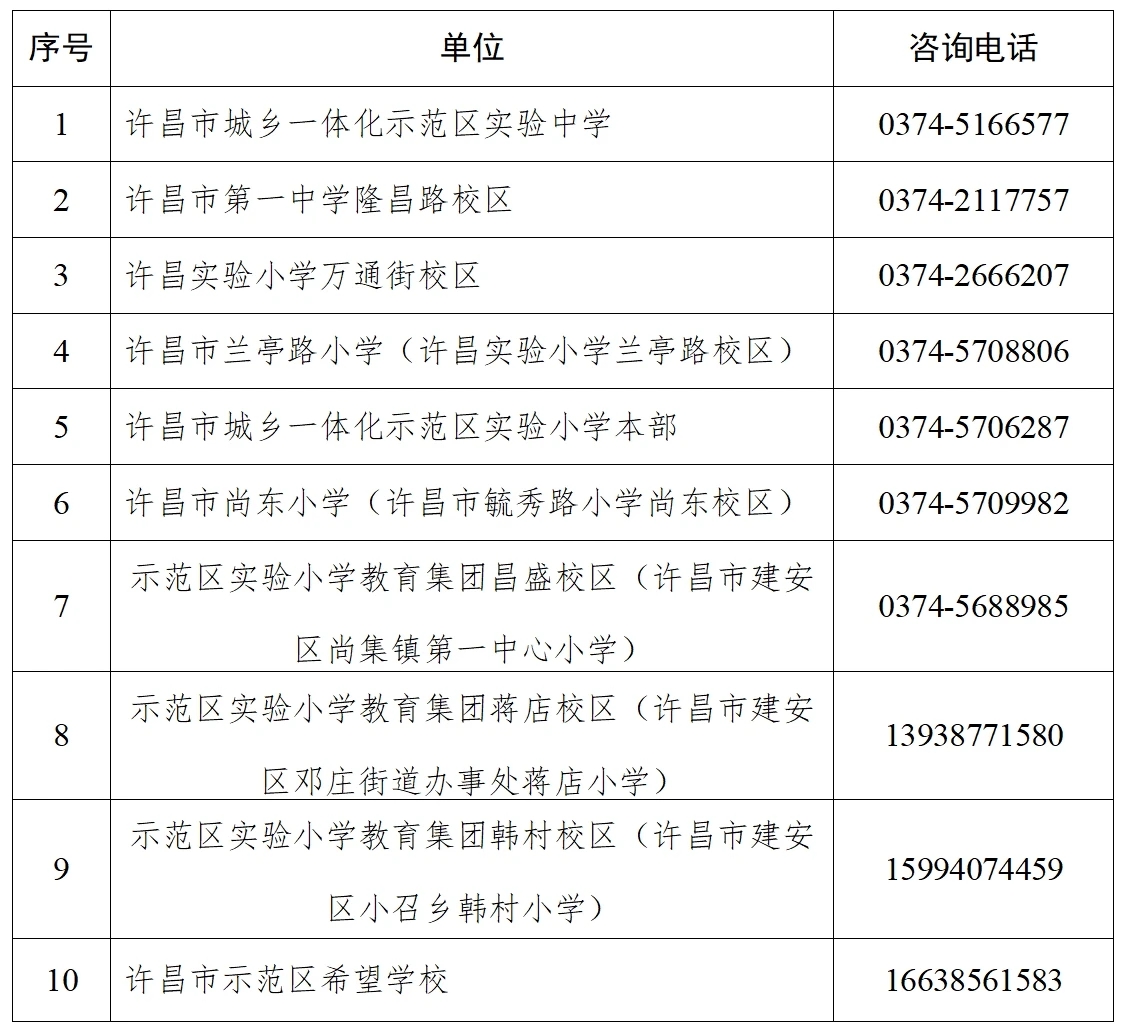 | 序号 | 单位 | 咨询电话 |
|---|---|---|
| 1 | 许昌市城乡一体化示范区实验中学 | 0374-5166577 |
| 2 | 许昌市第一中学隆昌路校区 | 0374-2117757 |
| 3 | 许昌实验小学万通街校区 | 0374-2666207 |
| 4 | 许昌市兰亭路小学（许昌实验小学兰亭路校区） | 0374-5708806 |
| 5 | 许昌市城乡一体化示范区实验小学本部 | 0374-5706287 |
| 6 | 许昌市尚东小学（许昌市毓秀路小学尚东校区） | 0374-5709982 |
| 7 | 示范区实验小学教育集团昌盛校区（许昌市建安区尚集镇第一中心小学） | 0374-5688985 |
| 8 | 示范区实验小学教育集团蒋店校区（许昌市建安区邓庄街道办事处蒋店小学） | 13938771580 |
| 9 | 示范区实验小学教育集团韩村校区（许昌市建安区小召乡韩村小学） | 15994074459 |
| 10 | 许昌市示范区希望学校 | 16638561583 |